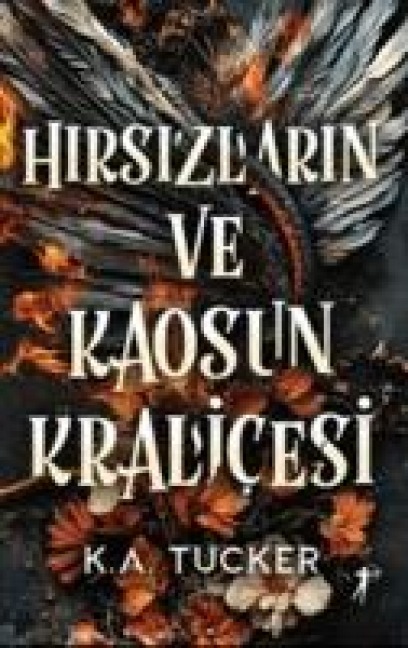 HIRSIZLARIN VE KAOSUN KRALİÇESİ

K.A. TUCKER